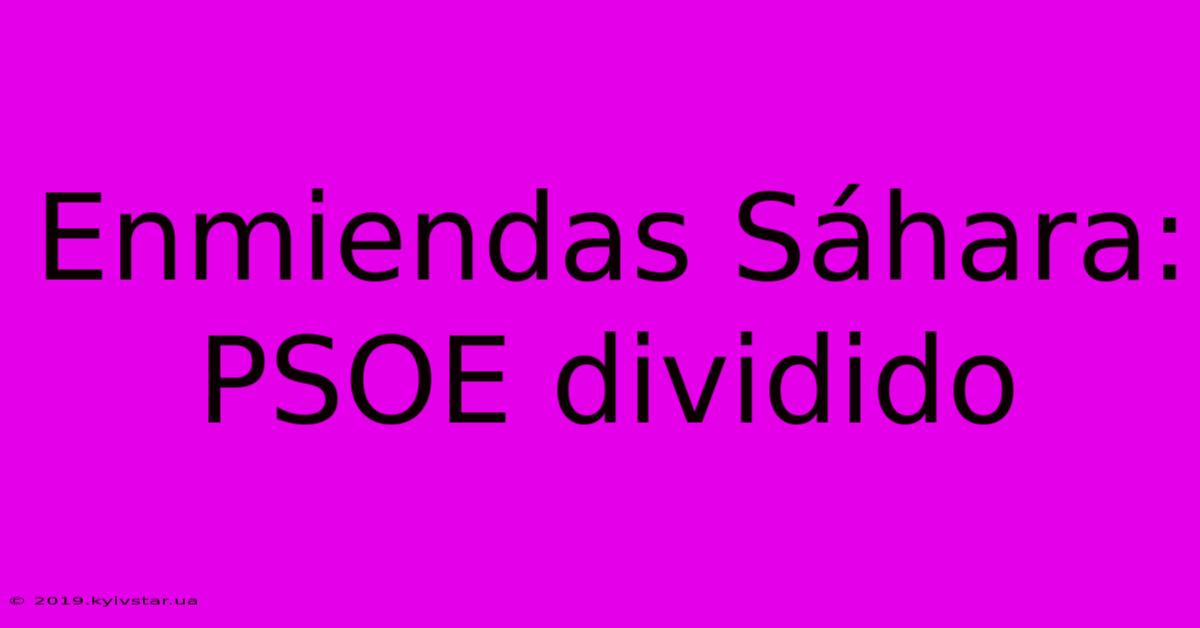 Enmiendas Sáhara: PSOE dividido

© 2019.kyivstar.ua